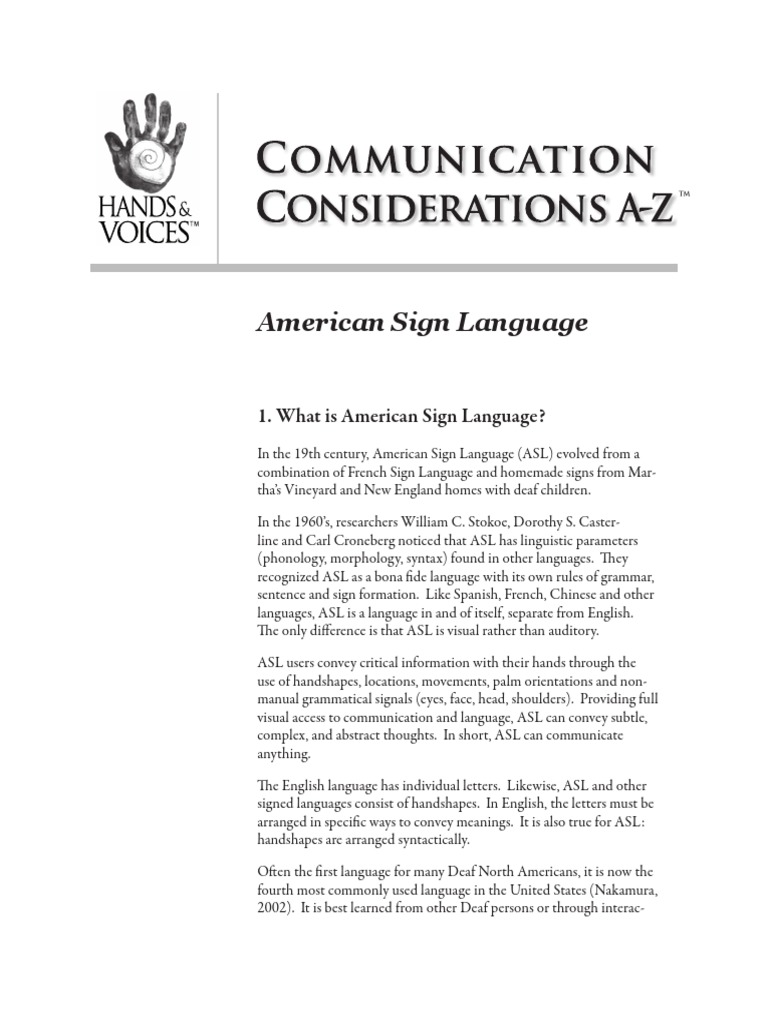 HANDS & VOICES™

COMMUNICATION CONSIDERATIONS A-Z™

American Sign Language

1. What is American Sign Language?

In the 19th century, American Sign Language (ASL) evolved from a combination of French Sign Language and homemade signs from Martha's Vineyard and New England homes with deaf children.

In the 1960's, researchers William C. Stokoe, Dorothy S. Casterline and Carl Croneberg noticed that ASL has linguistic parameters (phonology, morphology, syntax) found in other languages. They recognized ASL as a bona fide language with its own rules of grammar, sentence and sign formation. Like Spanish, French, Chinese and other languages, ASL is a language in and of itself, separate from English. The only difference is that ASL is visual rather than auditory.

ASL users convey critical information with their hands through the use of handshapes, locations, movements, palm orientations and non-manual grammatical signals (eyes, face, head, shoulders). Providing full visual access to communication and language, ASL can convey subtle, complex, and abstract thoughts. In short, ASL can communicate anything.

The English language has individual letters. Likewise, ASL and other signed languages consist of handshapes. In English, the letters must be arranged in specific ways to convey meanings. It is also true for ASL: handshapes are arranged syntactically.

Often the first language for many Deaf North Americans, it is now the fourth most commonly used language in the United States (Nakamura, 2002). It is best learned from other Deaf persons or through interac-